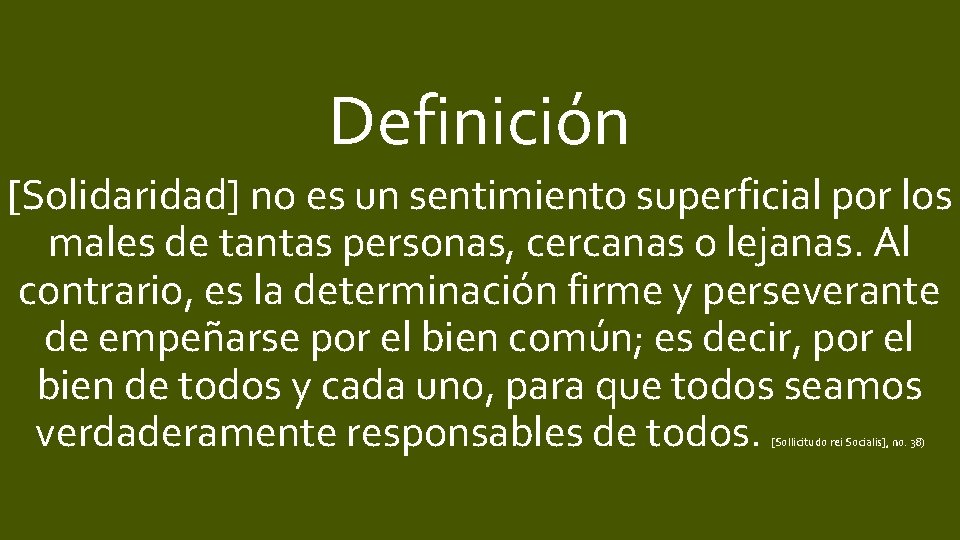 Definición

[Solidaridad] no es un sentimiento superficial por los males de tantas personas, cercanas o lejanas. Al contrario, es la determinación firme y perseverante de empeñarse por el bien común; es decir, por el bien de todos y cada uno, para que todos seamos verdaderamente responsables de todos. [Sollicitudo rei Socialis], no. 38)